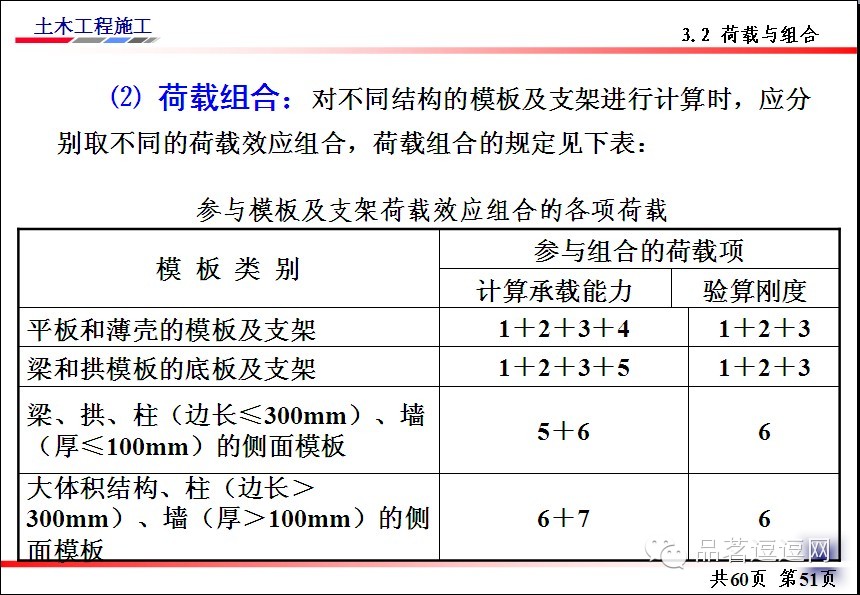 土木工程施工

3.2 荷载与组合

(2) 荷载组合：对不同结构的模板及支架进行计算时，应分别取不同的荷载效应组合，荷载组合的规定见下表：

参与模板及支架荷载效应组合的各项荷载

| 模 板 类 别 | 参与组合的荷载项 | |
|---|---|---|
| | 计算承载能力 | 验算刚度 |
| 平板和薄壳的模板及支架 | 1＋2＋3＋4 | 1＋2＋3 |
| 梁和拱模板的底板及支架 | 1＋2＋3＋5 | 1＋2＋3 |
| 梁、拱、柱（边长≤300mm）、墙（厚≤100mm）的侧面模板 | 5＋6 | 6 |
| 大体积结构、柱（边长＞300mm）、墙（厚＞100mm）的侧面模板 | 6＋7 | 6 |

品茗逗逗网

共60页 第51页